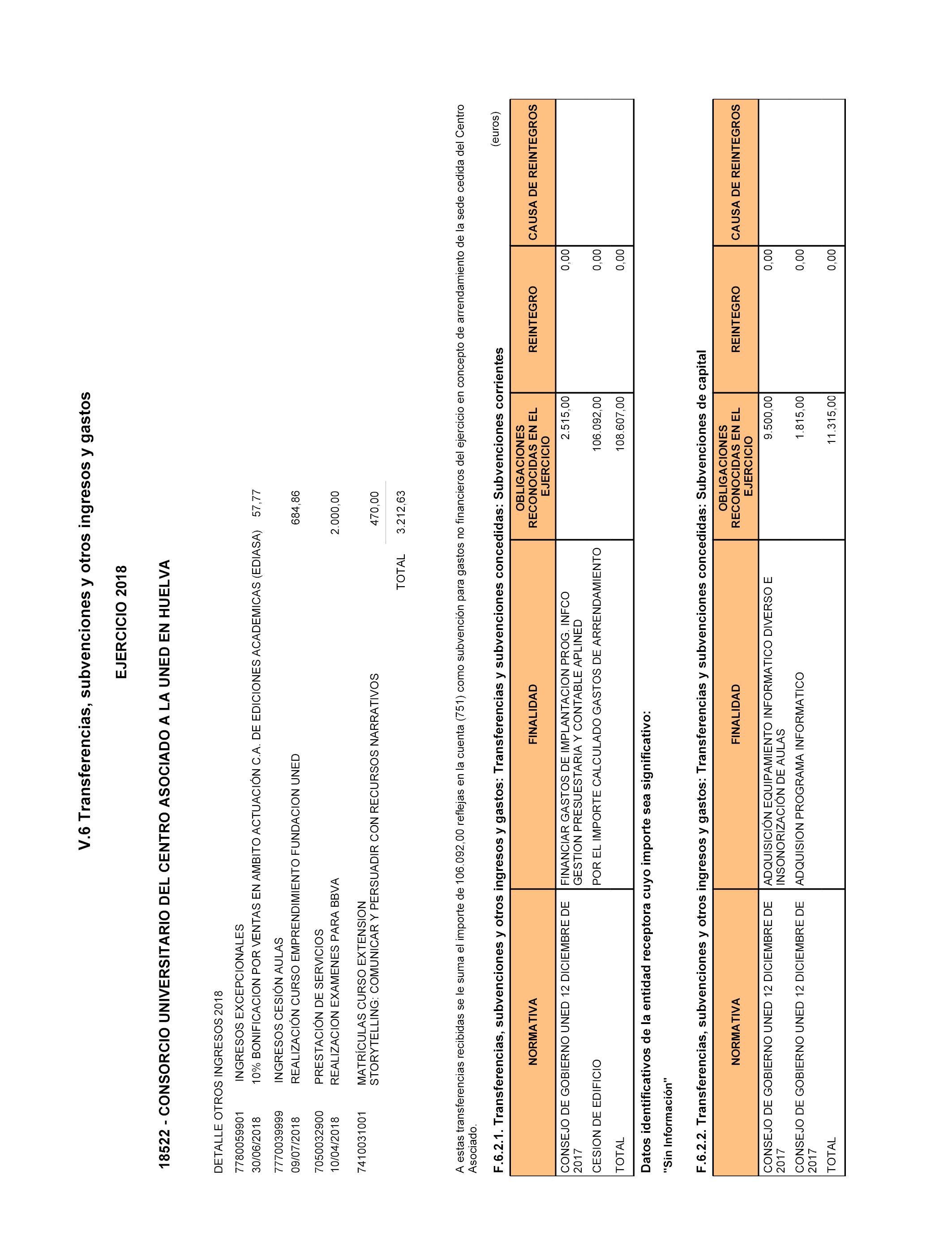 V.6 Transferencias, subvenciones y otros ingresos y gastos

EJERCICIO 2018

18522 - CONSORCIO UNIVERSITARIO DEL CENTRO ASOCIADO A LA UNED EN HUELVA

DETALLE OTROS INGRESOS 2018

7780059901 INGRESOS EXCEPCIONALES
30/06/2018 10% BONIFICACION POR VENTAS EN AMBITO ACTUACIÓN C.A. DE EDICIONES ACADEMICAS (EDIASA) 57,77

7770039999 INGRESOS CESIÓN AULAS
09/07/2018 REALIZACIÓN CURSO EMPRENDIMIENTO FUNDACION UNED 684,86

7050032900 PRESTACIÓN DE SERVICIOS
10/04/2018 REALIZACION EXAMENES PARA BBVA 2.000,00

7410031001 MATRÍCULAS CURSO EXTENSION
STORYTELLING: COMUNICAR Y PERSUADIR CON RECURSOS NARRATIVOS 470,00

TOTAL 3.212,63

A estas transferencias recibidas se le suma el importe de 106.092,00 reflejas en la cuenta (751) como subvención para gastos no financieros del ejercicio en concepto de arrendamiento de la sede cedida del Centro Asociado.

F.6.2.1. Transferencias, subvenciones y otros ingresos y gastos: Transferencias y subvenciones concedidas: Subvenciones corrientes

(euros)

| NORMATIVA | FINALIDAD | OBLIGACIONES RECONOCIDAS EN EL EJERCICIO | REINTEGRO | CAUSA DE REINTEGROS |
|---|---|---|---|---|
| CONSEJO DE GOBIERNO UNED 12 DICIEMBRE DE 2017 | FINANCIAR GASTOS DE IMPLANTACION PROG. INFCO GESTION PRESUESTARIA Y CONTABLE APLINED | 2.515,00 | 0,00 | |
| CESION DE EDIFICIO | POR EL IMPORTE CALCULADO GASTOS DE ARRENDAMIENTO | 106.092,00 | 0,00 | |
| TOTAL | | 108.607,00 | 0,00 | |

Datos identificativos de la entidad receptora cuyo importe sea significativo:

"Sin Información"

F.6.2.2. Transferencias, subvenciones y otros ingresos y gastos: Transferencias y subvenciones concedidas: Subvenciones de capital

| NORMATIVA | FINALIDAD | OBLIGACIONES RECONOCIDAS EN EL EJERCICIO | REINTEGRO | CAUSA DE REINTEGROS |
|---|---|---|---|---|
| CONSEJO DE GOBIERNO UNED 12 DICIEMBRE DE 2017 | ADQUISICIÓN EQUIPAMIENTO INFORMATICO DIVERSO E INSONORIZACIÓN DE AULAS | 9.500,00 | 0,00 | |
| CONSEJO DE GOBIERNO UNED 12 DICIEMBRE DE 2017 | ADQUISION PROGRAMA INFORMATICO | 1.815,00 | 0,00 | |
| TOTAL | | 11.315,00 | 0,00 | |